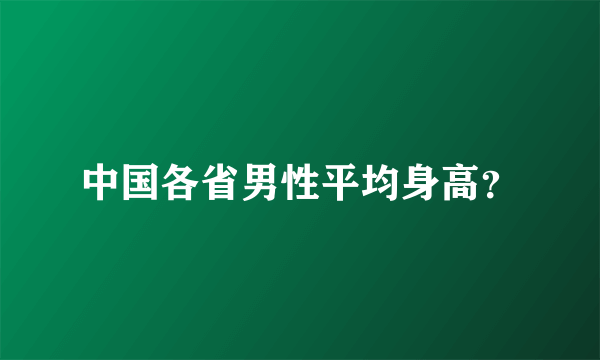 中国各省男性平均身高?